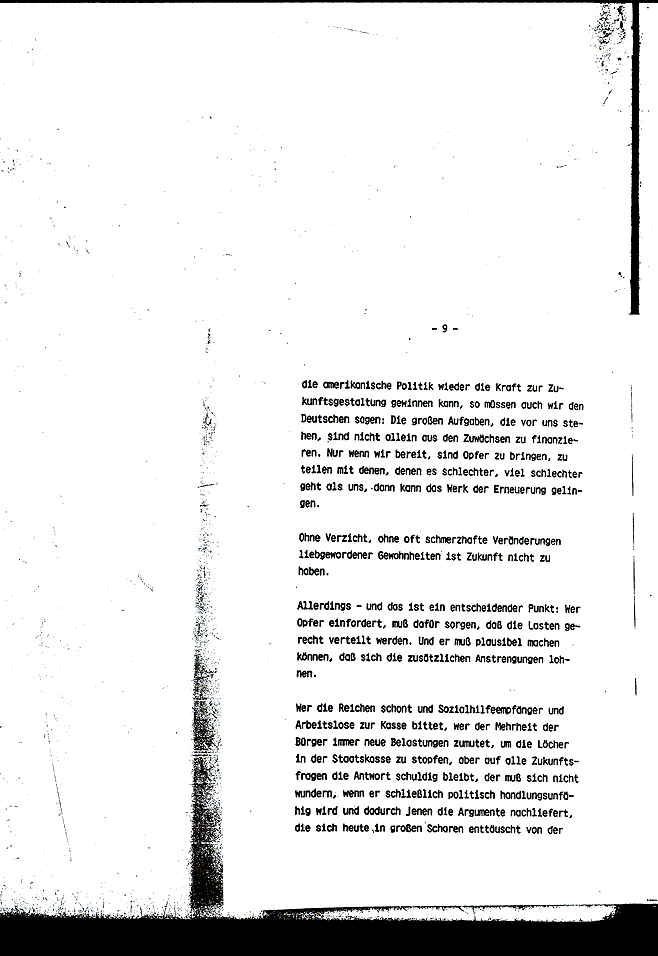 - 9 -

die amerikanische Politik wieder die Kraft zur Zukunftsgestaltung gewinnen kann, so müssen auch wir den Deutschen sagen: Die großen Aufgaben, die vor uns stehen, sind nicht allein aus den Zuwächsen zu finanzieren. Nur wenn wir bereit, sind Opfer zu bringen, zu teilen mit denen, denen es schlechter, viel schlechter geht als uns, dann kann das Werk der Erneuerung gelingen.

Ohne Verzicht, ohne oft schmerzhafte Veränderungen liebgewordener Gewohnheiten ist Zukunft nicht zu haben.

Allerdings - und das ist ein entscheidender Punkt: Wer Opfer einfordert, muß dafür sorgen, daß die Lasten gerecht verteilt werden. Und er muß plausibel machen können, daß sich die zusätzlichen Anstrengungen lohnen.

Wer die Reichen schont und Sozialhilfeempfänger und Arbeitslose zur Kasse bittet, wer der Mehrheit der Bürger immer neue Belastungen zumutet, um die Löcher in der Staatskasse zu stopfen, aber auf alle Zukunftsfragen die Antwort schuldig bleibt, der muß sich nicht wundern, wenn er schließlich politisch handlungsunfähig wird und dadurch jenen die Argumente nachliefert, die sich heute in großen Scharen enttäuscht von der